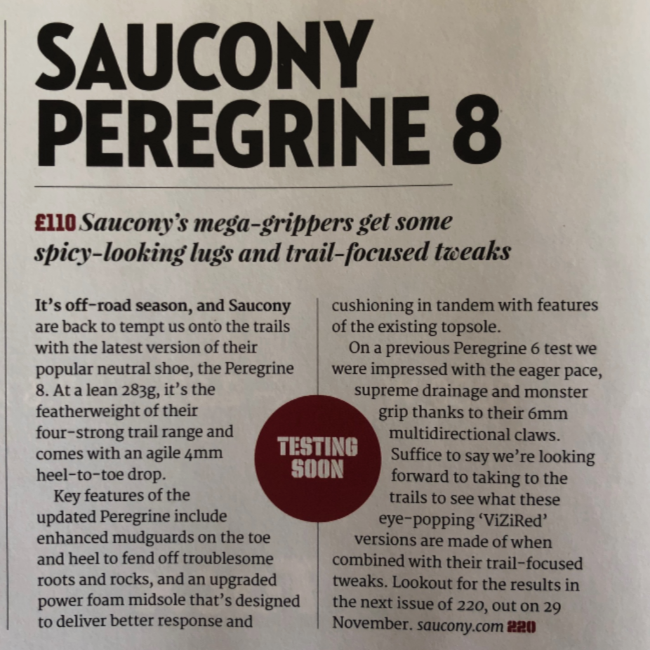 SAUCONY PEREGRINE 8

£110 Saucony's mega-grippers get some spicy-looking lugs and trail-focused tweaks

It's off-road season, and Saucony are back to tempt us onto the trails with the latest version of their popular neutral shoe, the Peregrine 8. At a lean 283g, it's the featherweight of their four-strong trail range and comes with an agile 4mm heel-to-toe drop.

Key features of the updated Peregrine include enhanced mudguards on the toe and heel to fend off troublesome roots and rocks, and an upgraded power foam midsole that's designed to deliver better response and cushioning in tandem with features of the existing topsole.

On a previous Peregrine 6 test we were impressed with the eager pace, supreme drainage and monster grip thanks to their 6mm multidirectional claws. Suffice to say we're looking forward to taking to the trails to see what these eye-popping 'ViZiRed' versions are made of when combined with their trail-focused tweaks. Lookout for the results in the next issue of 220, out on 29 November. saucony.com 220

TESTING SOON